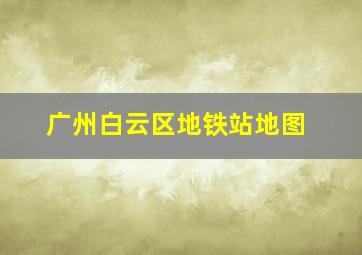 广州白云区地铁站地图